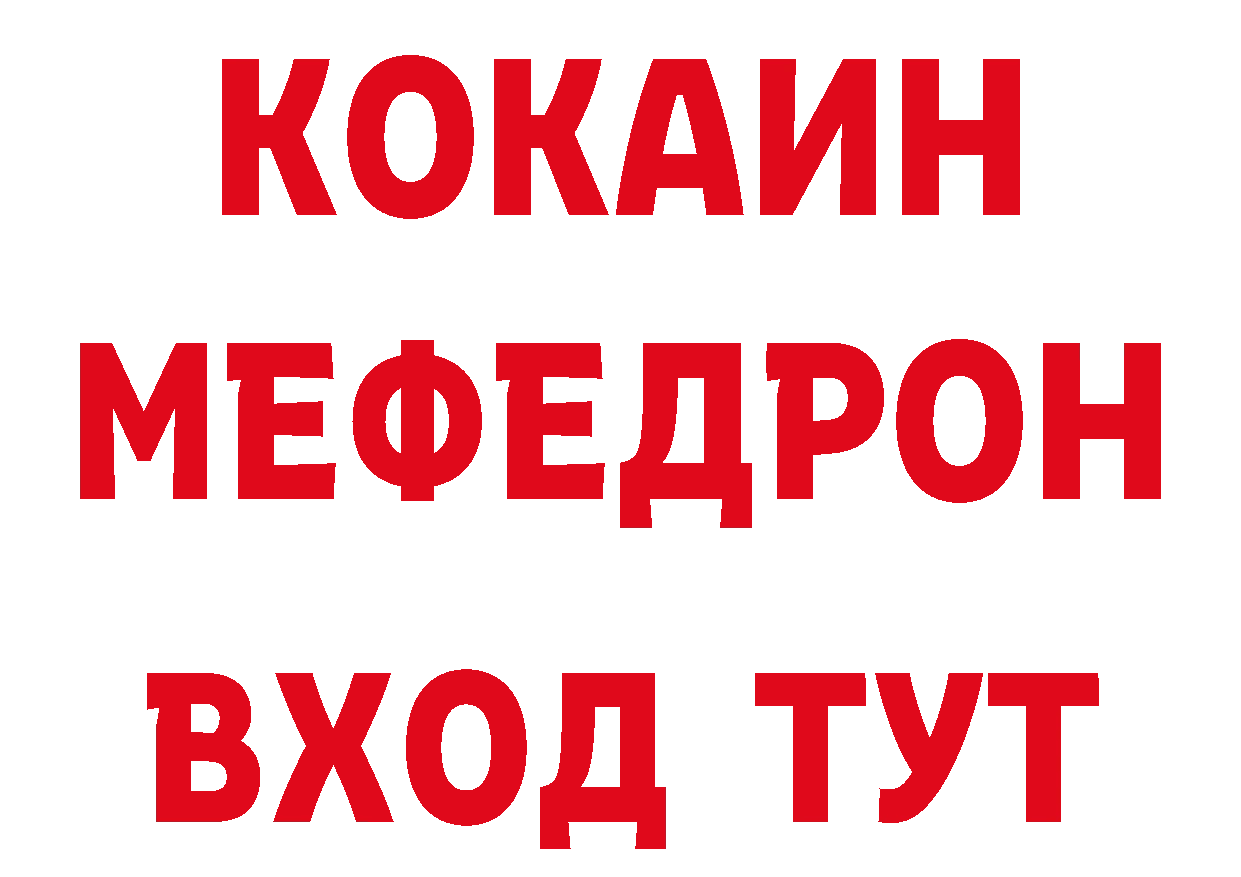 КОКАИН
МЕФЕДРОН
ВХОД ТУТ